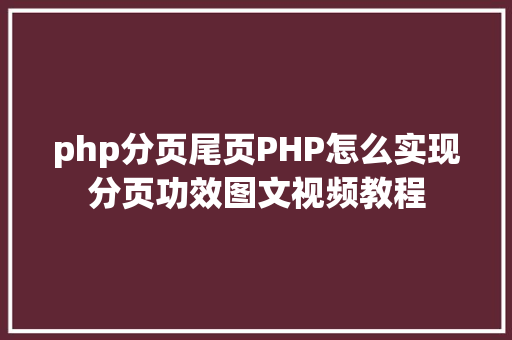 php分页尾页PHP怎么实现分页功效图文视频教程